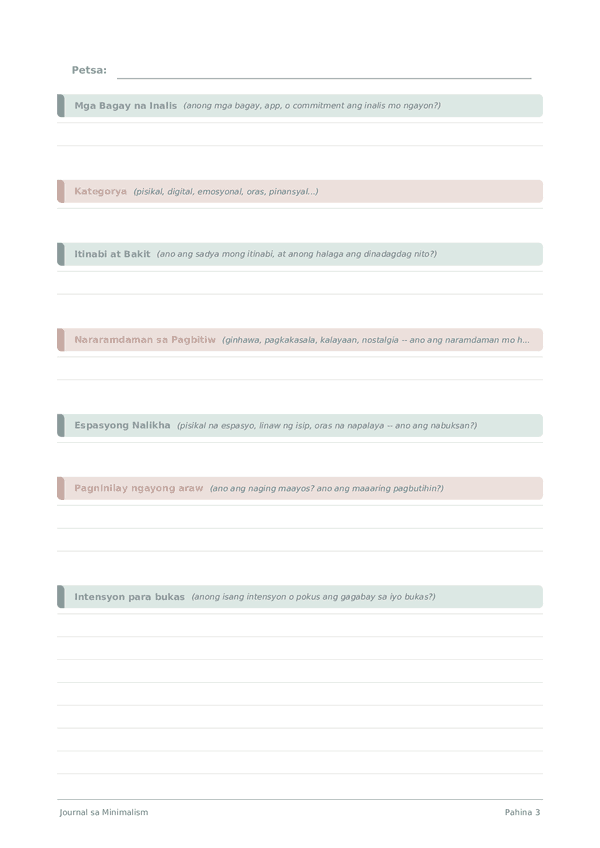 Petsa: ____

Mga Bagay na Inalis (anong mga bagay, app, o commitment ang inalis mo ngayon?)

Kategorya (pisikal, digital, emosyonal, oras, pinansyal...)

Itinabi at Bakit (ano ang sadya mong itinabi, at anong halaga ang dinadagdag nito?)

Nararamdaman sa Pagbitiw (ginhawa, pagkakasala, kalayaan, nostalgia -- ano ang naramdaman mo h...

Espasyong Nalikha (pisikal na espasyo, linaw ng isip, oras na napalaya -- ano ang nabuksan?)

Pagninilay ngayong araw (ano ang naging maayos? ano ang maaaring pagbutihin?)

Intensyon para bukas (anong isang intensyon o pokus ang gagabay sa iyo bukas?)

Journal sa Minimalism

Pahina 3